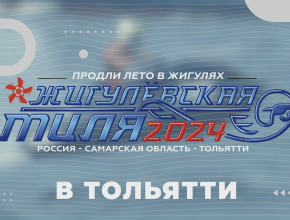 ПРОДЛИ ЛЕТО В ЖИГУЛЯХ

ЖИГУЛЁВСКАЯ
МИЛЯ 2024

РОССИЯ - САМАРСКАЯ ОБЛАСТЬ - ТОЛЬЯТТИ

В ТОЛЬЯТТИ